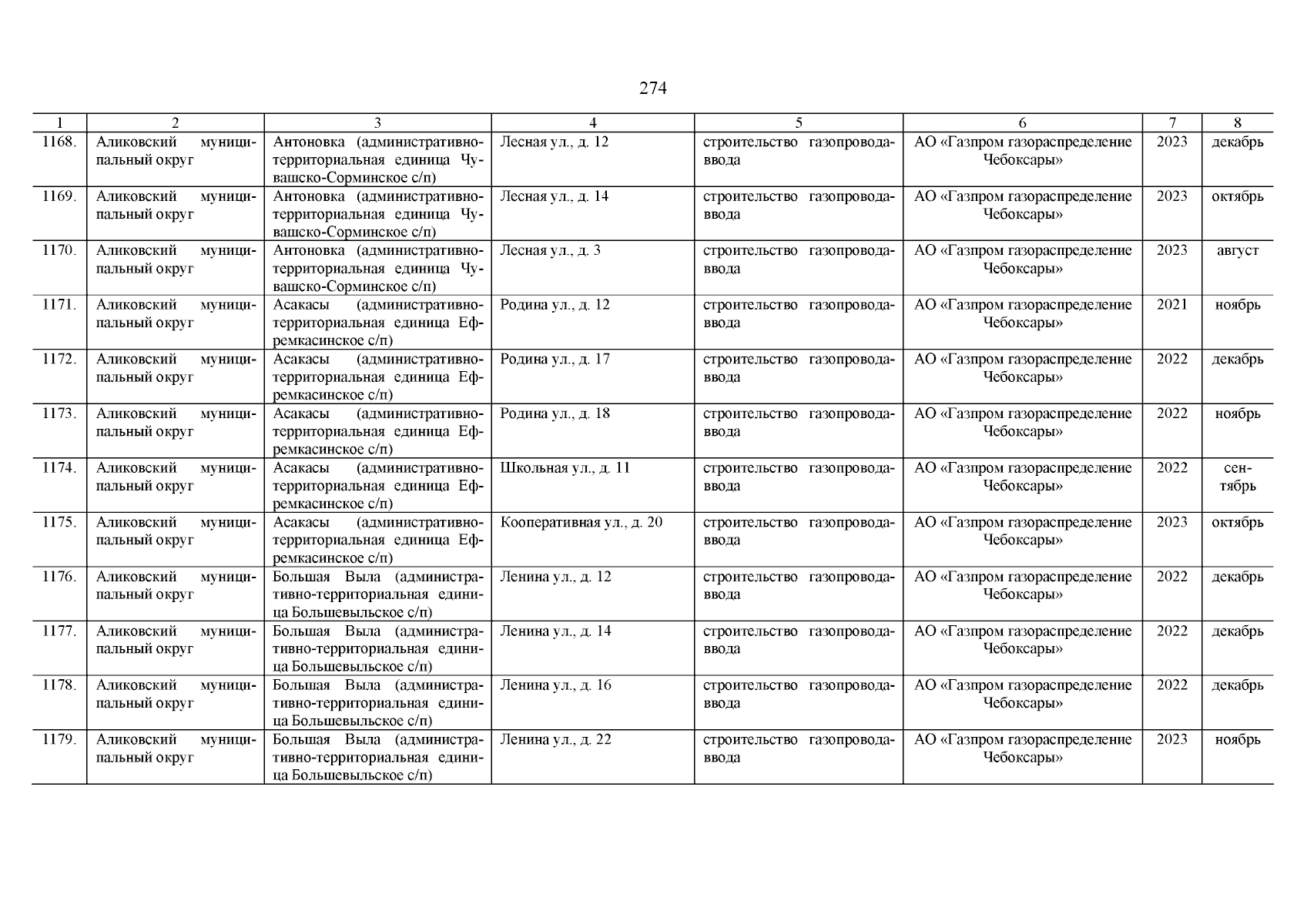 274

| 1 | 2 | 3 | 4 | 5 | 6 | 7 | 8 |
|---|---|---|---|---|---|---|---|
| 1168. | Аликовский муниципальный округ | Антоновка (административно-территориальная единица Чувашско-Сорминское с/п) | Лесная ул., д. 12 | строительство газопровода-ввода | АО «Газпром газораспределение Чебоксары» | 2023 | декабрь |
| 1169. | Аликовский муниципальный округ | Антоновка (административно-территориальная единица Чувашско-Сорминское с/п) | Лесная ул., д. 14 | строительство газопровода-ввода | АО «Газпром газораспределение Чебоксары» | 2023 | октябрь |
| 1170. | Аликовский муниципальный округ | Антоновка (административно-территориальная единица Чувашско-Сорминское с/п) | Лесная ул., д. 3 | строительство газопровода-ввода | АО «Газпром газораспределение Чебоксары» | 2023 | август |
| 1171. | Аликовский муниципальный округ | Асакасы (административно-территориальная единица Ефремкасинское с/п) | Родина ул., д. 12 | строительство газопровода-ввода | АО «Газпром газораспределение Чебоксары» | 2021 | ноябрь |
| 1172. | Аликовский муниципальный округ | Асакасы (административно-территориальная единица Ефремкасинское с/п) | Родина ул., д. 17 | строительство газопровода-ввода | АО «Газпром газораспределение Чебоксары» | 2022 | декабрь |
| 1173. | Аликовский муниципальный округ | Асакасы (административно-территориальная единица Ефремкасинское с/п) | Родина ул., д. 18 | строительство газопровода-ввода | АО «Газпром газораспределение Чебоксары» | 2022 | ноябрь |
| 1174. | Аликовский муниципальный округ | Асакасы (административно-территориальная единица Ефремкасинское с/п) | Школьная ул., д. 11 | строительство газопровода-ввода | АО «Газпром газораспределение Чебоксары» | 2022 | сентябрь |
| 1175. | Аликовский муниципальный округ | Асакасы (административно-территориальная единица Ефремкасинское с/п) | Кооперативная ул., д. 20 | строительство газопровода-ввода | АО «Газпром газораспределение Чебоксары» | 2023 | октябрь |
| 1176. | Аликовский муниципальный округ | Большая Выла (административно-территориальная единица Большевыльское с/п) | Ленина ул., д. 12 | строительство газопровода-ввода | АО «Газпром газораспределение Чебоксары» | 2022 | декабрь |
| 1177. | Аликовский муниципальный округ | Большая Выла (административно-территориальная единица Большевыльское с/п) | Ленина ул., д. 14 | строительство газопровода-ввода | АО «Газпром газораспределение Чебоксары» | 2022 | декабрь |
| 1178. | Аликовский муниципальный округ | Большая Выла (административно-территориальная единица Большевыльское с/п) | Ленина ул., д. 16 | строительство газопровода-ввода | АО «Газпром газораспределение Чебоксары» | 2022 | декабрь |
| 1179. | Аликовский муниципальный округ | Большая Выла (административно-территориальная единица Большевыльское с/п) | Ленина ул., д. 22 | строительство газопровода-ввода | АО «Газпром газораспределение Чебоксары» | 2023 | ноябрь |